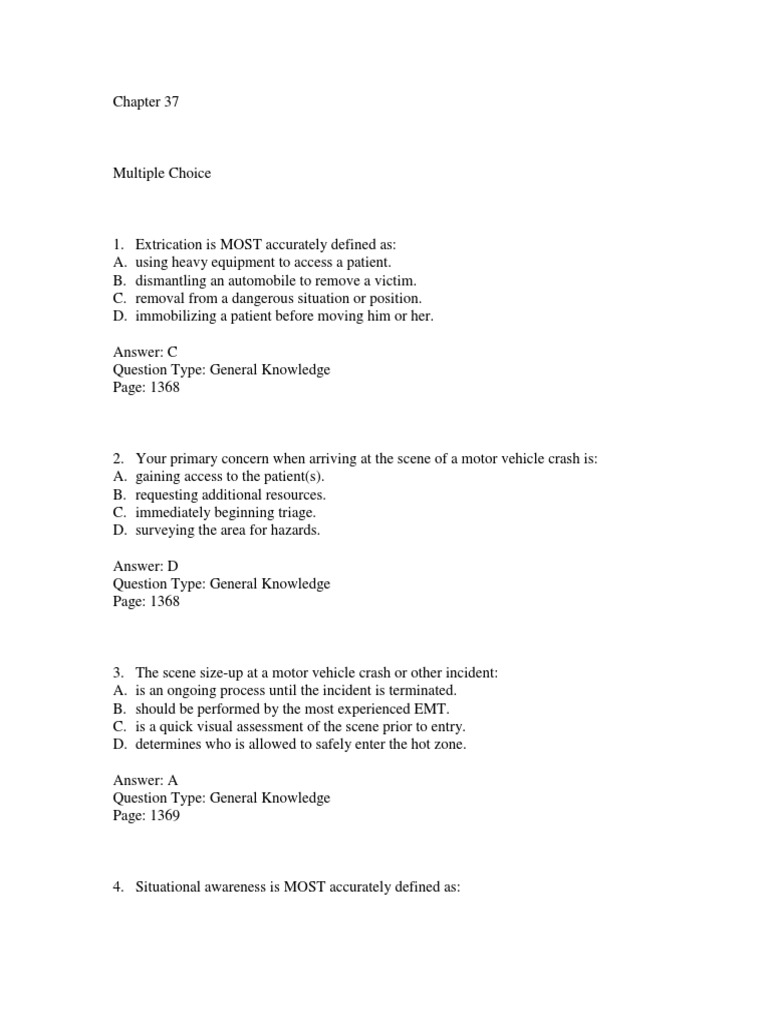 Chapter 37

Multiple Choice

1. Extrication is MOST accurately defined as:
A. using heavy equipment to access a patient.
B. dismantling an automobile to remove a victim.
C. removal from a dangerous situation or position.
D. immobilizing a patient before moving him or her.

Answer: C
Question Type: General Knowledge
Page: 1368

2. Your primary concern when arriving at the scene of a motor vehicle crash is:
A. gaining access to the patient(s).
B. requesting additional resources.
C. immediately beginning triage.
D. surveying the area for hazards.

Answer: D
Question Type: General Knowledge
Page: 1368

3. The scene size-up at a motor vehicle crash or other incident:
A. is an ongoing process until the incident is terminated.
B. should be performed by the most experienced EMT.
C. is a quick visual assessment of the scene prior to entry.
D. determines who is allowed to safely enter the hot zone.

Answer: A
Question Type: General Knowledge
Page: 1369

4. Situational awareness is MOST accurately defined as: